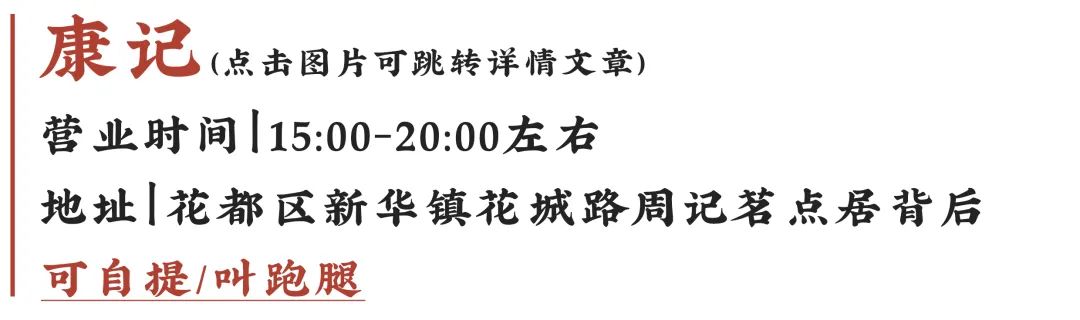 康记(点击图片可跳转详情文章)

营业时间|15:00-20:00左右

地址|花都区新华镇花城路周记茗点居背后

可自提/叫跑腿